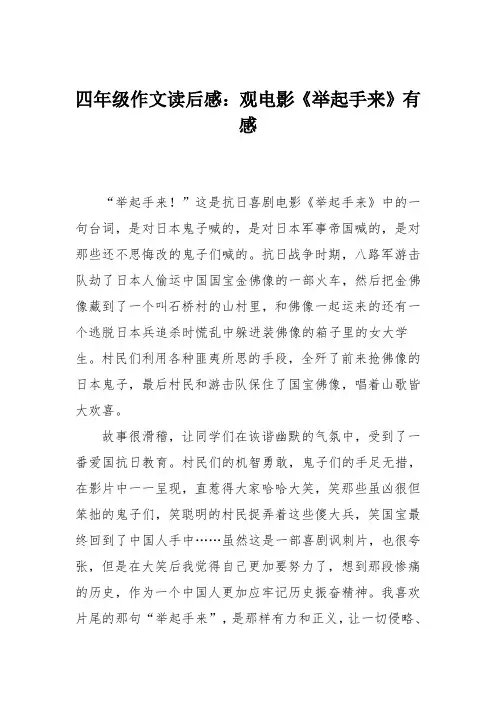 四年级作文读后感：观电影《举起手来》有感

“举起手来！”这是抗日喜剧电影《举起手来》中的一句台词，是对日本鬼子喊的，是对日本军事帝国喊的，是对那些还不思悔改的鬼子们喊的。抗日战争时期，八路军游击队劫了日本人偷运中国国宝金佛像的一部火车，然后把金佛像藏到了一个叫石桥村的山村里，和佛像一起运来的还有一个逃脱日本兵追杀时慌乱中躲进装佛像的箱子里的女大学生。村民们利用各种匪夷所思的手段，全歼了前来抢佛像的日本鬼子，最后村民和游击队保住了国宝佛像，唱着山歌皆大欢喜。

故事很滑稽，让同学们在诙谐幽默的气氛中，受到了一番爱国抗日教育。村民们的机智勇敢，鬼子们的手足无措，在影片中一一呈现，直惹得大家哈哈大笑，笑那些虽凶狠但笨拙的鬼子们，笑聪明的村民捉弄着这些傻大兵，笑国宝最终回到了中国人手中……虽然这是一部喜剧讽刺片，也很夸张，但是在大笑后我觉得自己更加要努力了，想到那段惨痛的历史，作为一个中国人更加应牢记历史振奋精神。我喜欢片尾的那句“举起手来”，是那样有力和正义，让一切侵略、